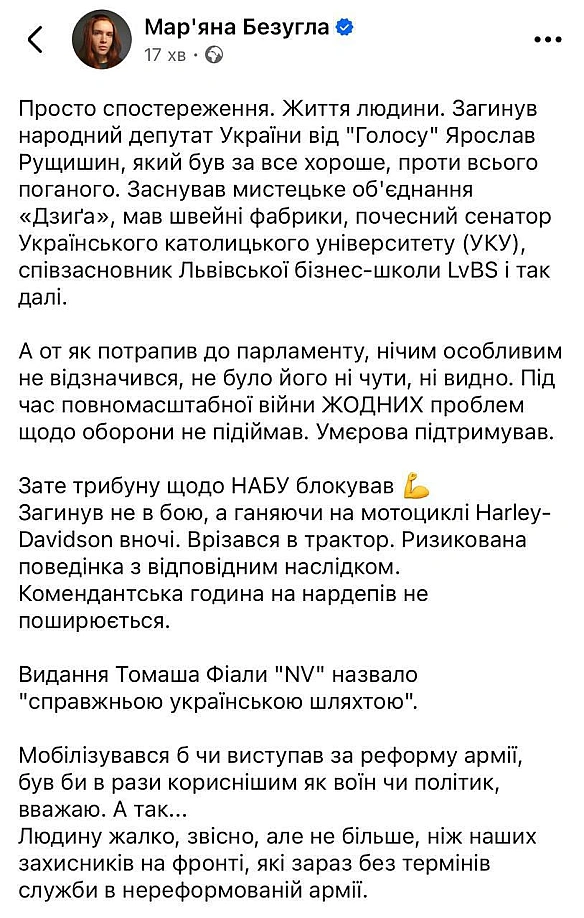 Мар'яна Безугла
17 хв ·

Просто спостереження. Життя людини. Загинув народний депутат України від "Голосу" Ярослав Рущишин, який був за все хороше, проти всього поганого. Заснував мистецьке об'єднання «Дзиґа», мав швейні фабрики, почесний сенатор Українського католицького університету (УКУ), співзасновник Львівської бізнес-школи LvBS і так далі.

А от як потрапив до парламенту, нічим особливим не відзначився, не було його ні чути, ні видно. Під час повномасштабної війни ЖОДНИХ проблем щодо оборони не підіймав. Умєрова підтримував.

Зате трибуну щодо НАБУ блокував 💪
Загинув не в бою, а ганяючи на мотоциклі Harley-Davidson вночі. Врізався в трактор. Ризикована поведінка з відповідним наслідком. Комендантська година на нардепів не поширюється.

Видання Томаша Фіали "NV" назвало "справжньою українською шляхтою".

Мобілізувався б чи виступав за реформу армії, був би в рази кориснішим як воїн чи політик, вважаю. А так...
Людину жалко, звісно, але не більше, ніж наших захисників на фронті, які зараз без термінів служби в нереформованій армії.